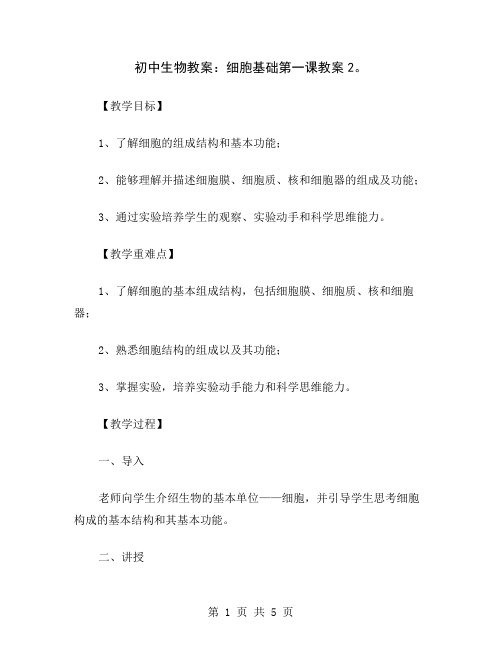 初中生物教案：细胞基础第一课教案 2。

【教学目标】

1、了解细胞的组成结构和基本功能；

2、能够理解并描述细胞膜、细胞质、核和细胞器的组成及功能；

3、通过实验培养学生的观察、实验动手和科学思维能力。

【教学重难点】

1、了解细胞的基本组成结构，包括细胞膜、细胞质、核和细胞器；

2、熟悉细胞结构的组成以及其功能；

3、掌握实验，培养实验动手能力和科学思维能力。

【教学过程】

一、导入

老师向学生介绍生物的基本单位——细胞，并引导学生思考细胞构成的基本结构和其基本功能。

二、讲授

第 1 页 共 5 页